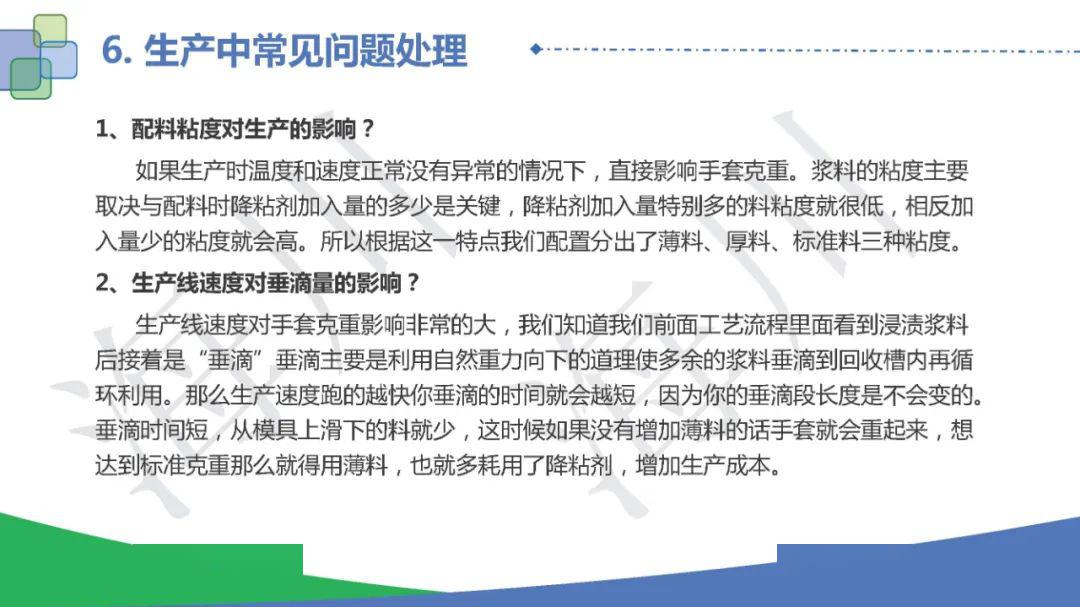 6. 生产中常见问题处理

1、配料粘度对生产的影响？

如果生产时温度和速度正常没有异常的情况下，直接影响手套克重。浆料的粘度主要取决与配料时降粘剂加入量的多少是关键，降粘剂加入量特别多的料粘度就很低，相反加入量少的粘度就会高。所以根据这一特点我们配置分出了薄料、厚料、标准料三种粘度。

2、生产线速度对垂滴量的影响？

生产线速度对手套克重影响非常的大，我们知道我们前面工艺流程里面看到浸渍浆料后接着是“垂滴”垂滴主要是利用自然重力向下的道理使多余的浆料垂滴到回收槽内再循环利用。那么生产速度跑的越快你垂滴的时间就会越短，因为你的垂滴段长度是不会变的。垂滴时间短，从模具上滑下的料就少，这时候如果没有增加薄料的话手套就会重起来，想达到标准克重那么就得用薄料，也就多耗用了降粘剂，增加生产成本。